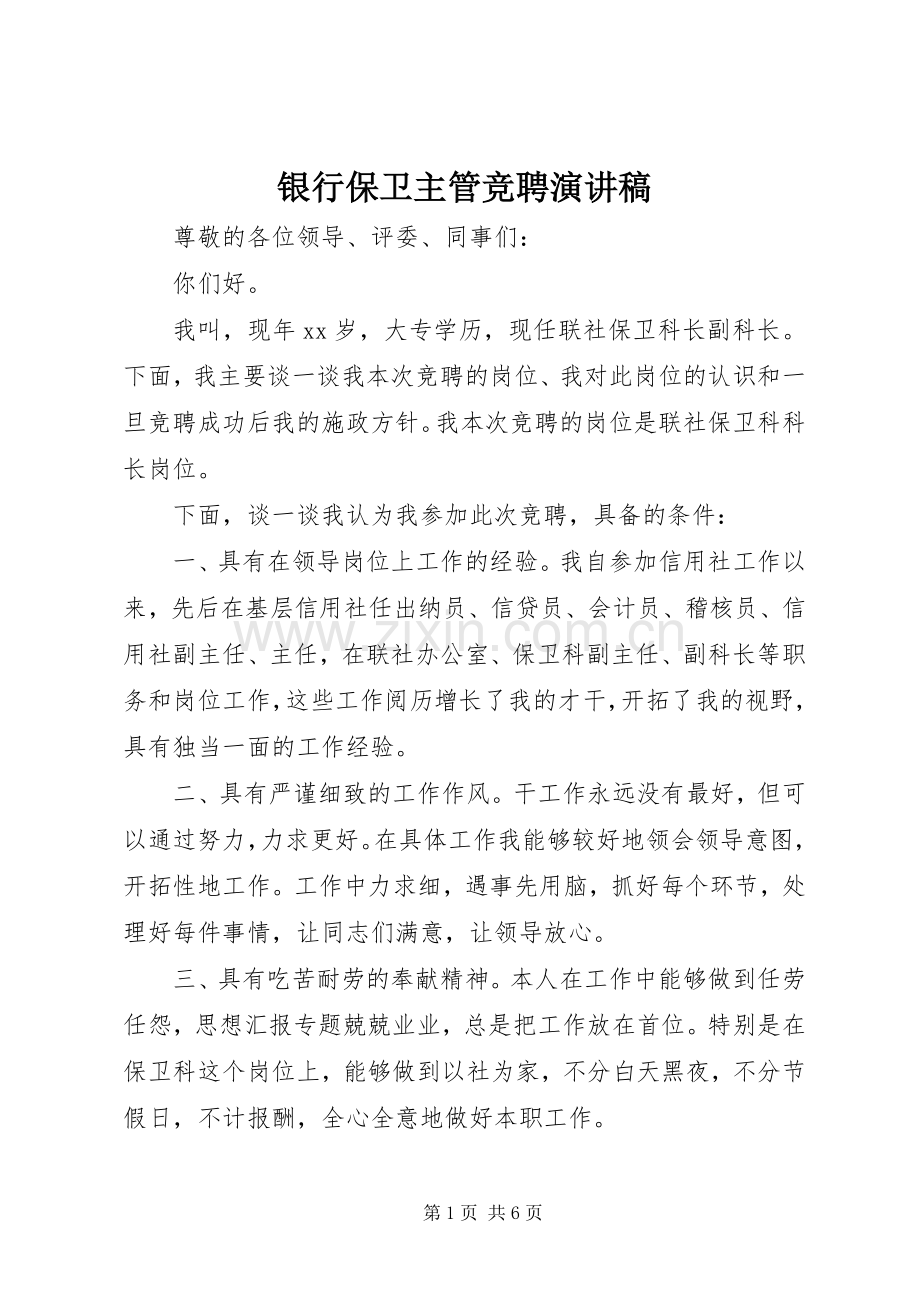 银行保卫主管竞聘演讲稿

尊敬的各位领导、评委、同事们：

你们好。

我叫，现年xx岁，大专学历，现任联社保卫科长副科长。下面，我主要谈一谈我本次竞聘的岗位、我对此岗位的认识和一旦竞聘成功后我的施政方针。我本次竞聘的岗位是联社保卫科科长岗位。

下面，谈一谈我认为我参加此次竞聘，具备的条件：

一、具有在领导岗位上工作的经验。我自参加信用社工作以来，先后在基层信用社任出纳员、信贷员、会计员、稽核员、信用社副主任、主任，在联社办公室、保卫科副主任、副科长等职务和岗位工作，这些工作阅历增长了我的才干，开拓了我的视野，具有独当一面的工作经验。

二、具有严谨细致的工作作风。干工作永远没有最好，但可以通过努力，力求更好。在具体工作我能够较好地领会领导意图，开拓性地工作。工作中力求细，遇事先用脑，抓好每个环节，处理好每件事情，让同志们满意，让领导放心。

三、具有吃苦耐劳的奉献精神。本人在工作中能够做到任劳任怨，思想汇报专题兢兢业业，总是把工作放在首位。特别是在保卫科这个岗位上，能够做到以社为家，不分白天黑夜，不分节假日，不计报酬，全心全意地做好本职工作。

第1页 共6页

www.zixin.com.cn